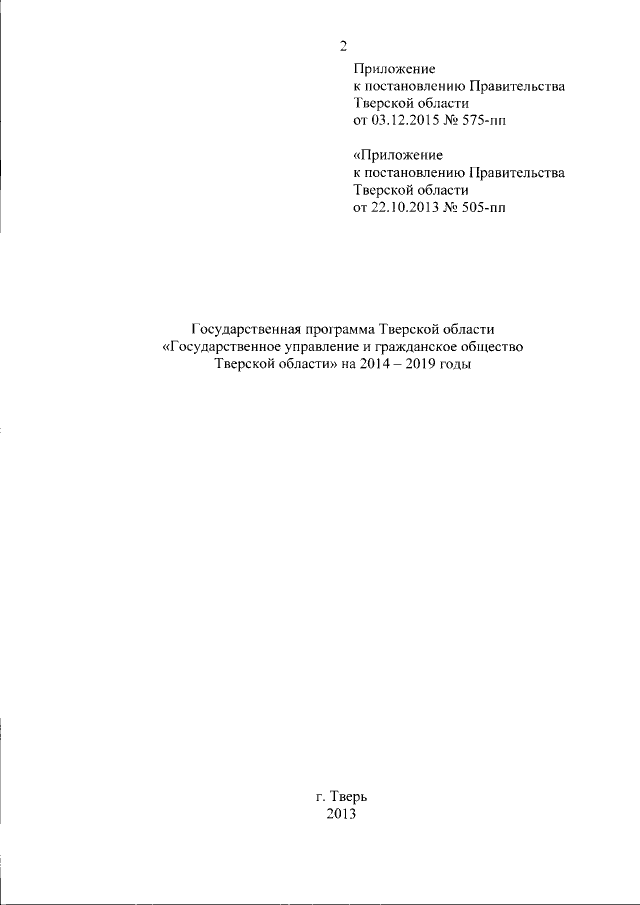 2

Приложение
к постановлению Правительства
Тверской области
от 03.12.2015 № 575-пп

«Приложение
к постановлению Правительства
Тверской области
от 22.10.2013 № 505-пп

Государственная программа Тверской области
«Государственное управление и гражданское общество
Тверской области» на 2014 – 2019 годы

г. Тверь
2013